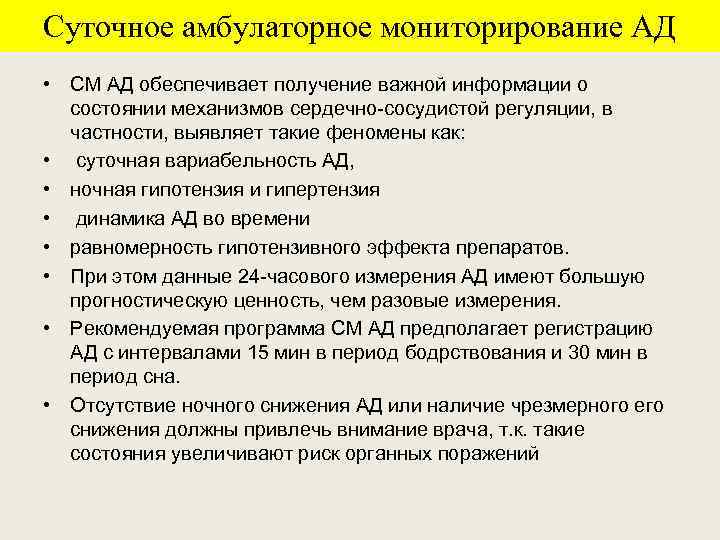 Суточное амбулаторное мониторирование АД

• СМ АД обеспечивает получение важной информации о состоянии механизмов сердечно-сосудистой регуляции, в частности, выявляет такие феномены как:
• суточная вариабельность АД,
• ночная гипотензия и гипертензия
• динамика АД во времени
• равномерность гипотензивного эффекта препаратов.
• При этом данные 24-часового измерения АД имеют большую прогностическую ценность, чем разовые измерения.
• Рекомендуемая программа СМ АД предполагает регистрацию АД с интервалами 15 мин в период бодрствования и 30 мин в период сна.
• Отсутствие ночного снижения АД или наличие чрезмерного его снижения должны привлечь внимание врача, т.к. такие состояния увеличивают риск органных поражений